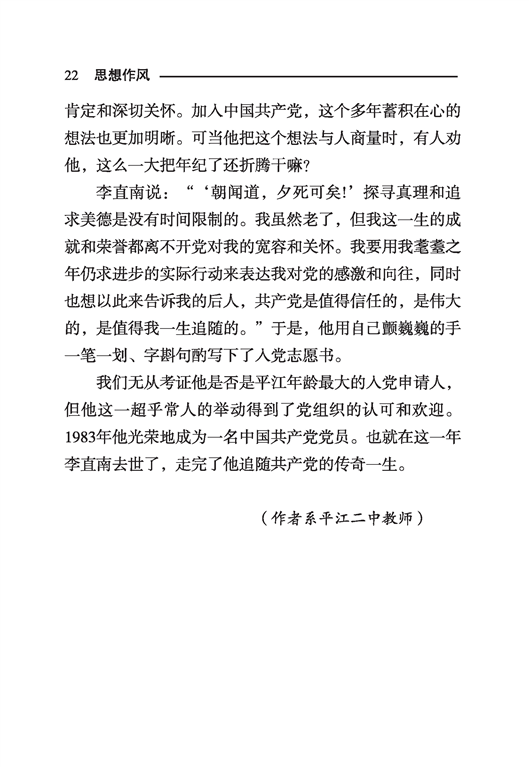 22　思想作风

肯定和深切关怀。加入中国共产党，这个多年蓄积在心的想法也更加明晰。可当他把这个想法与人商量时，有人劝他，这么一大把年纪了还折腾干嘛？

李直南说：“‘朝闻道，夕死可矣!’探寻真理和追求美德是没有时间限制的。我虽然老了，但我这一生的成就和荣誉都离不开党对我的宽容和关怀。我要用我耄耋之年仍求进步的实际行动来表达我对党的感激和向往，同时也想以此来告诉我的后人，共产党是值得信任的，是伟大的，是值得我一生追随的。”于是，他用自己颤巍巍的手一笔一划、字斟句酌写下了入党志愿书。

我们无从考证他是否是平江年龄最大的入党申请人，但他这一超乎常人的举动得到了党组织的认可和欢迎。1983年他光荣地成为一名中国共产党党员。也就在这一年李直南去世了，走完了他追随共产党的传奇一生。

（作者系平江二中教师）